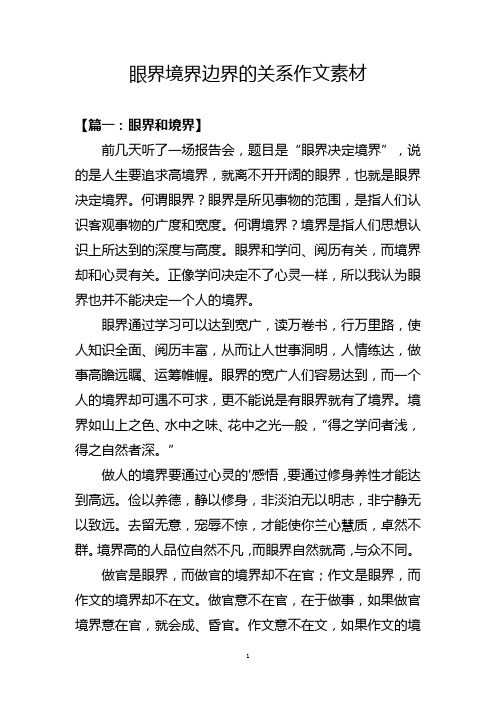 眼界境界边界的关系作文素材

【篇一：眼界和境界】

前几天听了一场报告会，题目是“眼界决定境界”，说的是人生要追求高境界，就离不开开阔的眼界，也就是眼界决定境界。何谓眼界？眼界是所见事物的范围，是指人们认识客观事物的广度和宽度。何谓境界？境界是指人们思想认识上所达到的深度与高度。眼界和学问、阅历有关，而境界却和心灵有关。正像学问决定不了心灵一样，所以我认为眼界也并不能决定一个人的境界。

眼界通过学习可以达到宽广，读万卷书，行万里路，使人知识全面、阅历丰富，从而让人世事洞明，人情练达，做事高瞻远瞩、运筹帷幄。眼界的宽广人们容易达到，而一个人的境界却可遇不可求，更不能说是有眼界就有了境界。境界如山上之色、水中之味、花中之光一般，“得之学问者浅，得之自然者深。”

做人的境界要通过心灵的'感悟，要通过修身养性才能达到高远。俭以养德，静以修身，非淡泊无以明志，非宁静无以致远。去留无意，宠辱不惊，才能使你兰心慧质，卓然不群。境界高的人品位自然不凡，而眼界自然就高，与众不同。

做官是眼界，而做官的境界却不在官；作文是眼界，而作文的境界却不在文。做官意不在官，在于做事，如果做官境界意在官，就会成、昏官。作文意不在文，如果作文的境

1